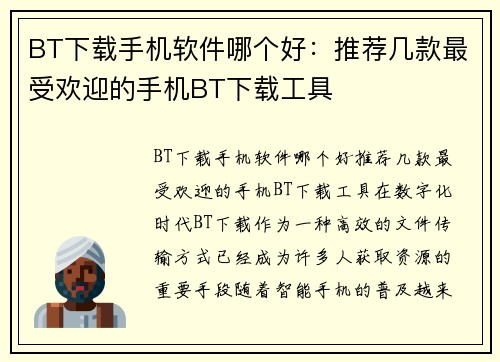 BT下载手机软件哪个好：推荐几款最受欢迎的手机BT下载工具

BT下载手机软件哪个好推荐几款最受欢迎的手机BT下载工具在数字化时代BT下载作为一种高效的文件传输方式已经成为许多人获取资源的重要手段随着智能手机的普及越来